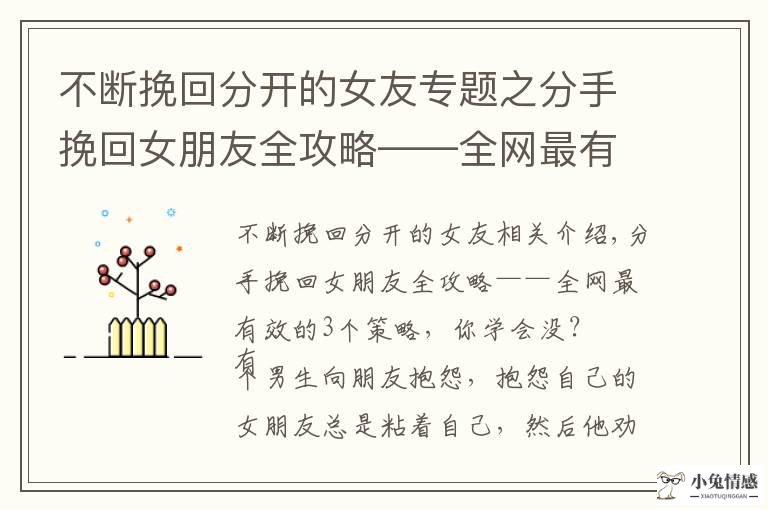 不断挽回分开的女友专题之分手挽回女朋友全攻略——全网最有

不断挽回分开的女友相关介绍，分手挽回女朋友全攻略——全网最有效的3个策略，你学会没？

有个男生向朋友抱怨，抱怨自己的女朋友总是粘着自己，然后他劝

小兔情感
XIAOTUQINGGAN